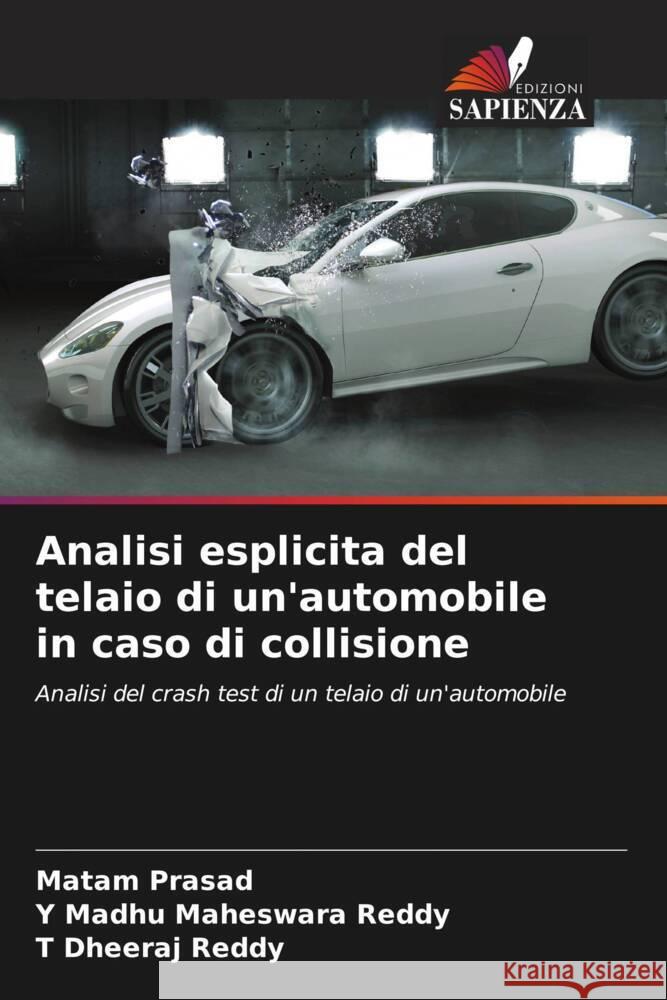 EDIZIONI
SAPIENZA

Analisi esplicita del telaio di un'automobile in caso di collisione

Analisi del crash test di un telaio di un'automobile

Matam Prasad
Y Madhu Maheswara Reddy
T Dheeraj Reddy